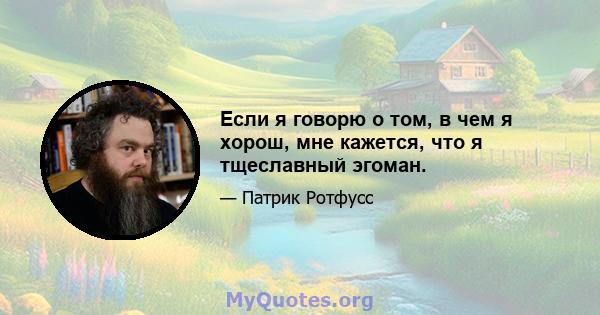 Если я говорю о том, в чем я хорош, мне кажется, что я тщеславный эгоман.

— Патрик Ротфусс

MyQuotes.org